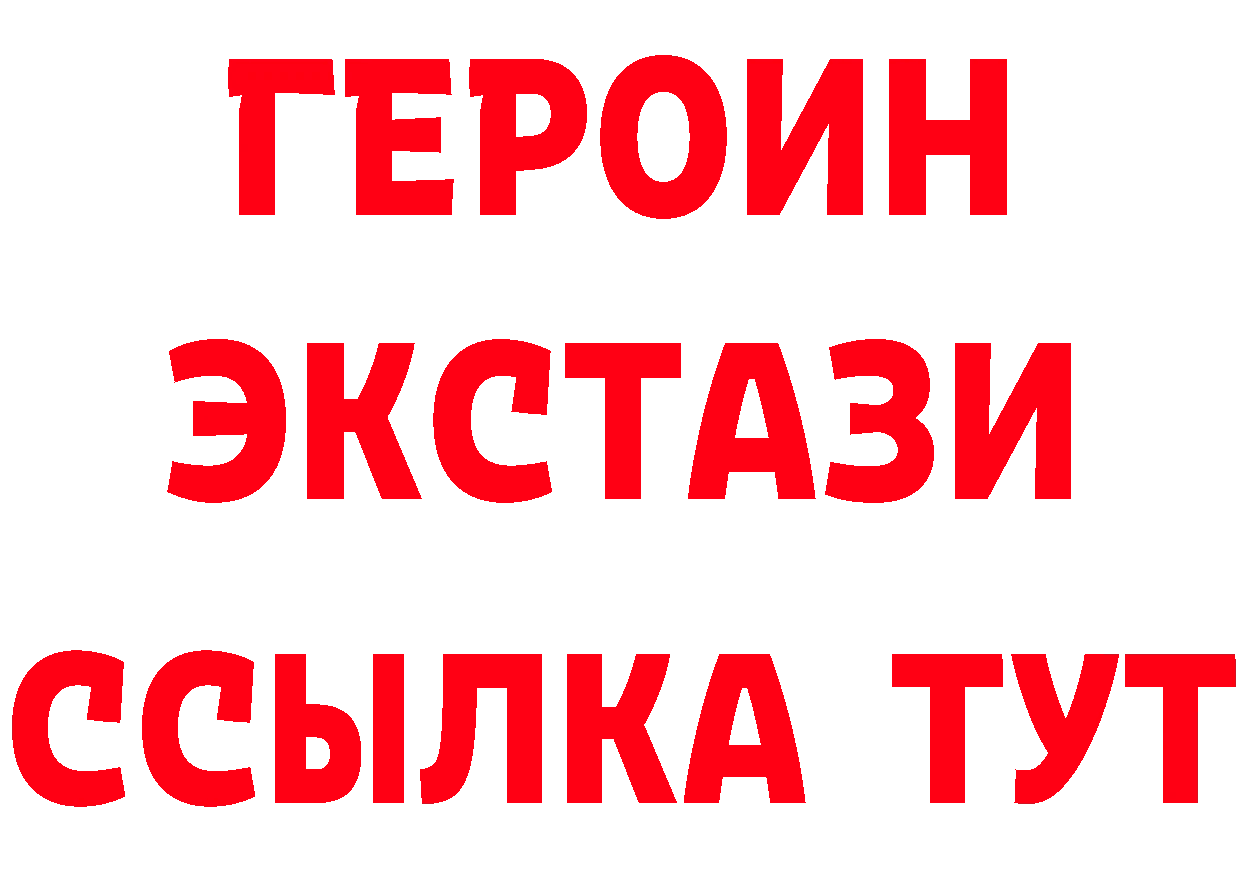 ГЕРОИН
ЭКСТАЗИ
ССЫЛКА ТУТ